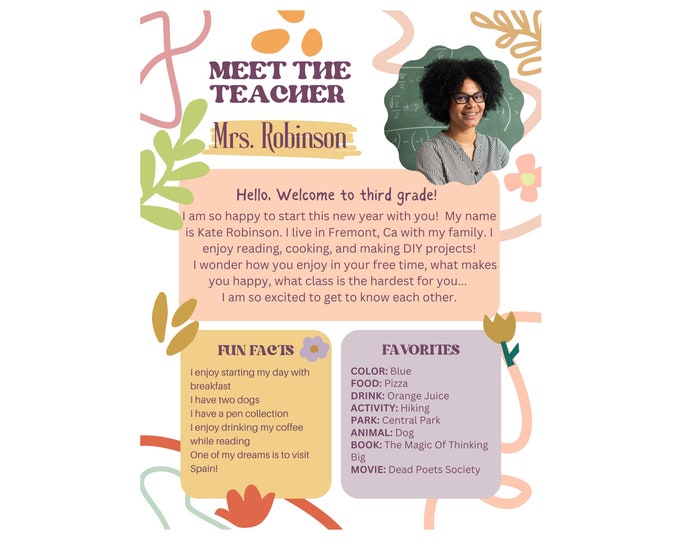 MEET THE TEACHER

Mrs. Robinson

Hello, Welcome to third grade!

I am so happy to start this new year with you! My name is Kate Robinson. I live in Fremont, Ca with my family. I enjoy reading, cooking, and making DIY projects! I wonder how you enjoy in your free time, what makes you happy, what class is the hardest for you... I am so excited to get to know each other.

FUN FACTS

I enjoy starting my day with breakfast
I have two dogs
I have a pen collection
I enjoy drinking my coffee while reading
One of my dreams is to visit Spain!

FAVORITES

COLOR: Blue
FOOD: Pizza
DRINK: Orange Juice
ACTIVITY: Hiking
PARK: Central Park
ANIMAL: Dog
BOOK: The Magic Of Thinking Big
MOVIE: Dead Poets Society